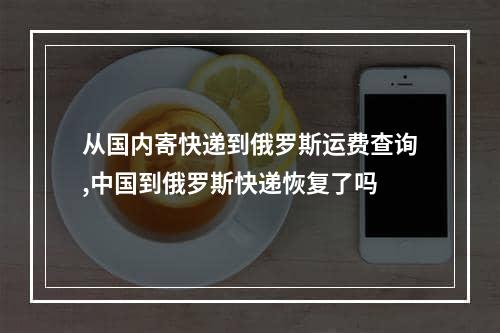 从国内寄快递到俄罗斯运费查询,中国到俄罗斯快递恢复了吗